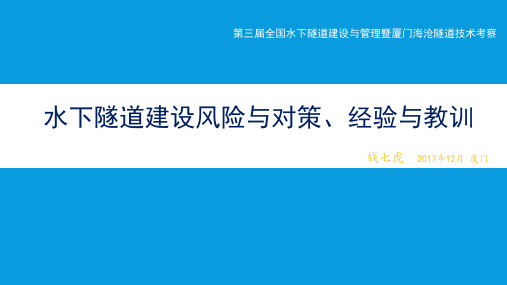 第三届全国水下隧道建设与管理暨厦门海沧隧道技术考察

水下隧道建设风险与对策、经验与教训

钱七虎　2017年12月　厦门